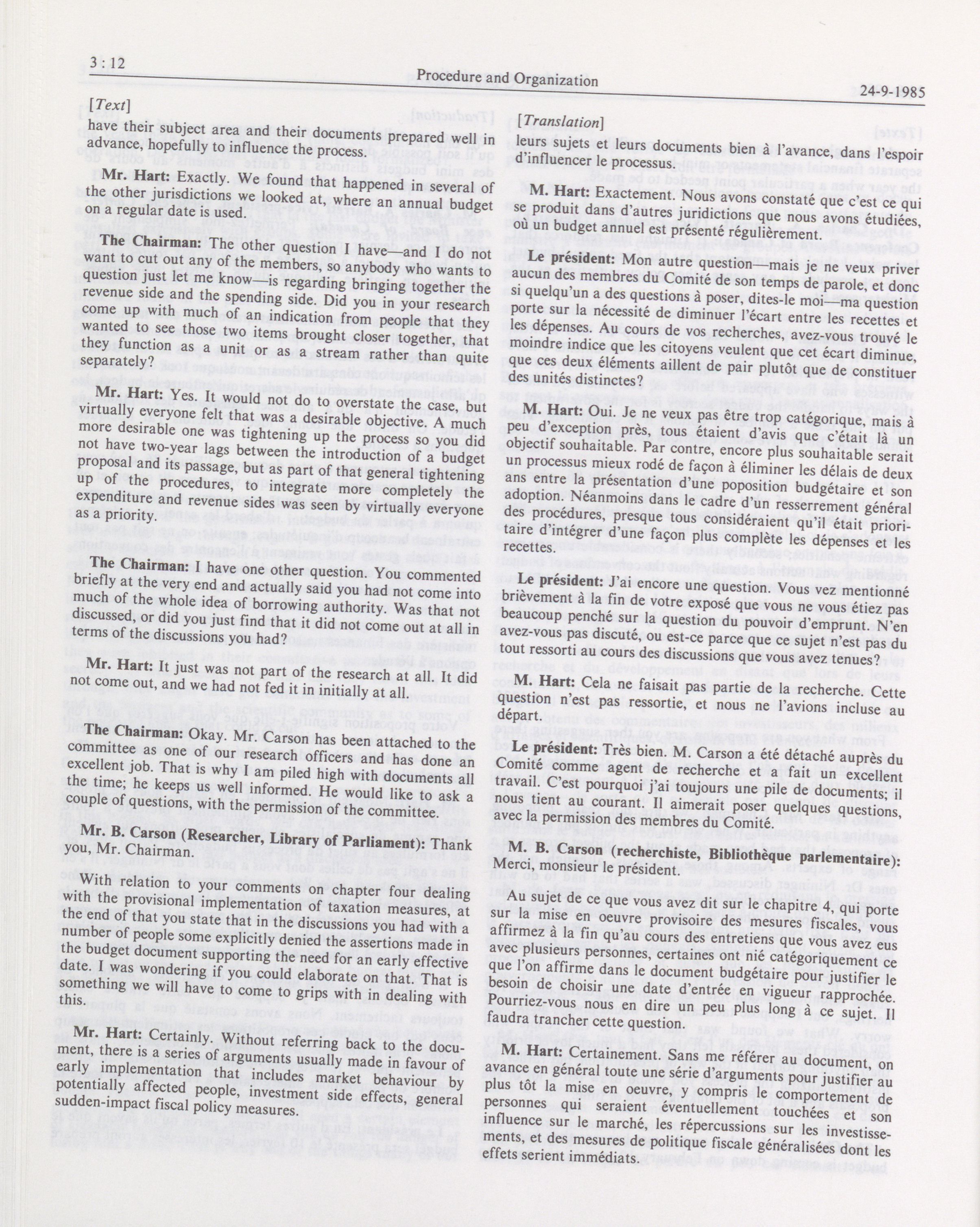 3 : 12 Procedure and Organization 24-9-1985

[Text]

have their subject area and their documents prepared well in advance, hopefully to influence the process.

Mr. Hart: Exactly. We found that happened in several of the other jurisdictions we looked at, where an annual budget on a regular date is used.

The Chairman: The other question I have—and I do not want to cut out any of the members, so anybody who wants to question just let me know—is regarding bringing together the revenue side and the spending side. Did you in your research come up with much of an indication from people that they wanted to see those two items brought closer together, that they function as a unit or as a stream rather than quite separately?

Mr. Hart: Yes. It would not do to overstate the case, but virtually everyone felt that was a desirable objective. A much more desirable one was tightening up the process so you did not have two-year lags between the introduction of a budget proposal and its passage, but as part of that general tightening up of the procedures, to integrate more completely the expenditure and revenue sides was seen by virtually everyone as a priority.

The Chairman: I have one other question. You commented briefly at the very end and actually said you had not come into much of the whole idea of borrowing authority. Was that not discussed, or did you just find that it did not come out at all in terms of the discussions you had?

Mr. Hart: It just was not part of the research at all. It did not come out, and we had not fed it in initially at all.

The Chairman: Okay. Mr. Carson has been attached to the committee as one of our research officers and has done an excellent job. That is why I am piled high with documents all the time; he keeps us well informed. He would like to ask a couple of questions, with the permission of the committee.

Mr. B. Carson (Researcher, Library of Parliament): Thank you, Mr. Chairman.

With relation to your comments on chapter four dealing with the provisional implementation of taxation measures, at the end of that you state that in the discussions you had with a number of people some explicitly denied the assertions made in the budget document supporting the need for an early effective date. I was wondering if you could elaborate on that. That is something we will have to come to grips with in dealing with this.

Mr. Hart: Certainly. Without referring back to the document, there is a series of arguments usually made in favour of early implementation that includes market behaviour by potentially affected people, investment side effects, general sudden-impact fiscal policy measures.

[Translation]

leurs sujets et leurs documents bien à l'avance, dans l'espoir d'influencer le processus.

M. Hart: Exactement. Nous avons constaté que c'est ce qui se produit dans d'autres juridictions que nous avons étudiées, où un budget annuel est présenté régulièrement.

Le président: Mon autre question—mais je ne veux priver aucun des membres du Comité de son temps de parole, et donc si quelqu'un a des questions à poser, dites-le moi—ma question porte sur la nécessité de diminuer l'écart entre les recettes et les dépenses. Au cours de vos recherches, avez-vous trouvé le moindre indice que les citoyens veulent que cet écart diminue, que ces deux éléments aillent de pair plutôt que de constituer des unités distinctes?

M. Hart: Oui. Je ne veux pas être trop catégorique, mais à peu d'exception près, tous étaient d'avis que c'était là un objectif souhaitable. Par contre, encore plus souhaitable serait un processus mieux rodé de façon à éliminer les délais de deux ans entre la présentation d'une poposition budgétaire et son adoption. Néanmoins dans le cadre d'un resserrement général des procédures, presque tous considéraient qu'il était prioritaire d'intégrer d'une façon plus complète les dépenses et les recettes.

Le président: J'ai encore une question. Vous vez mentionné brièvement à la fin de votre exposé que vous ne vous étiez pas beaucoup penché sur la question du pouvoir d'emprunt. N'en avez-vous pas discuté, ou est-ce parce que ce sujet n'est pas du tout ressorti au cours des discussions que vous avez tenues?

M. Hart: Cela ne faisait pas partie de la recherche. Cette question n'est pas ressortie, et nous ne l'avions incluse au départ.

Le président: Très bien. M. Carson a été détaché auprès du Comité comme agent de recherche et a fait un excellent travail. C'est pourquoi j'ai toujours une pile de documents; il nous tient au courant. Il aimerait poser quelques questions, avec la permission des membres du Comité.

M. B. Carson (recherchiste, Bibliothèque parlementaire): Merci, monsieur le président.

Au sujet de ce que vous avez dit sur le chapitre 4, qui porte sur la mise en oeuvre provisoire des mesures fiscales, vous affirmez à la fin qu'au cours des entretiens que vous avez eus avec plusieurs personnes, certaines ont nié catégoriquement ce que l'on affirme dans le document budgétaire pour justifier le besoin de choisir une date d'entrée en vigueur rapprochée. Pourriez-vous nous en dire un peu plus long à ce sujet. Il faudra trancher cette question.

M. Hart: Certainement. Sans me référer au document, on avance en général toute une série d'arguments pour justifier au plus tôt la mise en oeuvre, y compris le comportement de personnes qui seraient éventuellement touchées et son influence sur le marché, les répercussions sur les investissements, et des mesures de politique fiscale généralisées dont les effets serient immédiats.